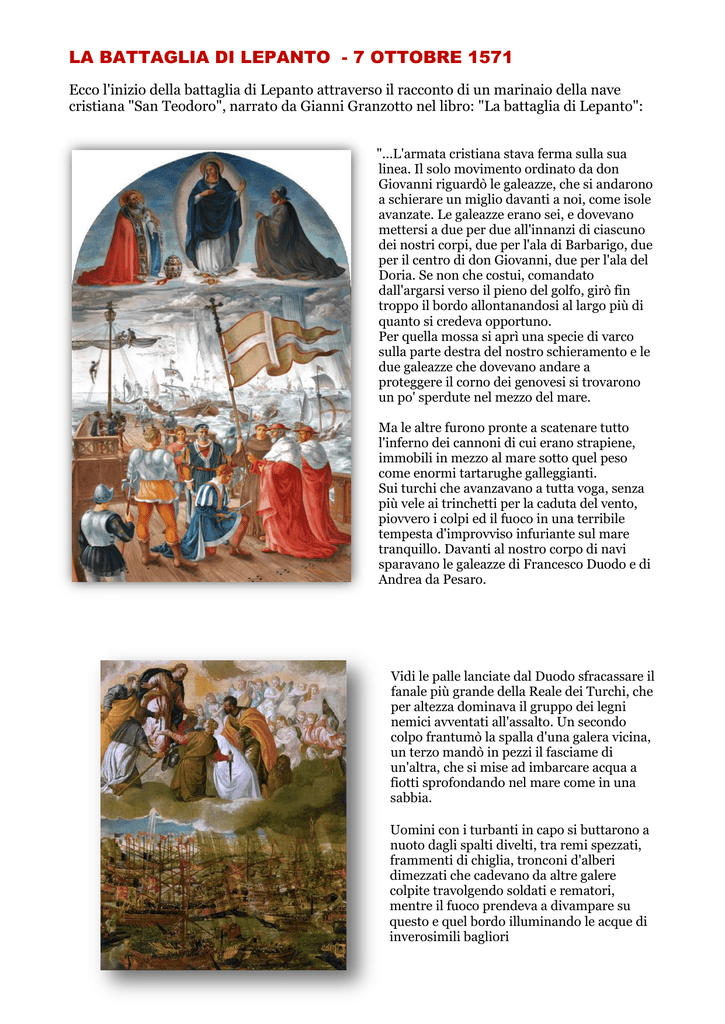 LA BATTAGLIA DI LEPANTO - 7 OTTOBRE 1571

Ecco l'inizio della battaglia di Lepanto attraverso il racconto di un marinaio della nave cristiana "San Teodoro", narrato da Gianni Granzotto nel libro: "La battaglia di Lepanto":

"...L'armata cristiana stava ferma sulla sua linea. Il solo movimento ordinato da don Giovanni riguardò le galeazze, che si andarono a schierare un miglio davanti a noi, come isole avanzate. Le galeazze erano sei, e dovevano mettersi a due per due all'innanzi di ciascuno dei nostri corpi, due per l'ala di Barbarigo, due per il centro di don Giovanni, due per l'ala del Doria. Se non che costui, comandato dall'argarsi verso il pieno del golfo, girò fin troppo il bordo allontanandosi al largo più di quanto si credeva opportuno.
Per quella mossa si aprì una specie di varco sulla parte destra del nostro schieramento e le due galeazze che dovevano andare a proteggere il corno dei genovesi si trovarono un po' sperdute nel mezzo del mare.

Ma le altre furono pronte a scatenare tutto l'inferno dei cannoni di cui erano strapiene, immobili in mezzo al mare sotto quel peso come enormi tartarughe galleggianti.
Sui turchi che avanzavano a tutta voga, senza più vele ai trinchetti per la caduta del vento, piovvero i colpi ed il fuoco in una terribile tempesta d'improvviso infuriante sul mare tranquillo. Davanti al nostro corpo di navi sparavano le galeazze di Francesco Duodo e di Andrea da Pesaro.

Vidi le palle lanciate dal Duodo sfracassare il fanale più grande della Reale dei Turchi, che per altezza dominava il gruppo dei legni nemici avventati all'assalto. Un secondo colpo frantumò la spalla d'una galera vicina, un terzo mandò in pezzi il fasciame di un'altra, che si mise ad imbarcare acqua a fiotti sprofondando nel mare come in una sabbia.

Uomini con i turbanti in capo si buttarono a nuoto dagli spalti divelti, tra remi spezzati, frammenti di chiglia, tronconi d'alberi dimezzati che cadevano da altre galere colpite travolgendo soldati e rematori, mentre il fuoco prendeva a divampare su questo e quel bordo illuminando le acque di inverosimili bagliori